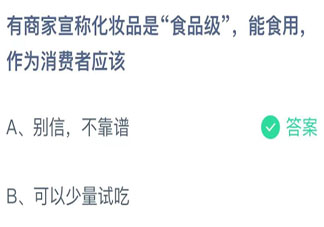 有商家宣称化妆品是“食品级”，能食用，作为消费者应该

A、别信，不靠谱

答案

B、可以少量试吃